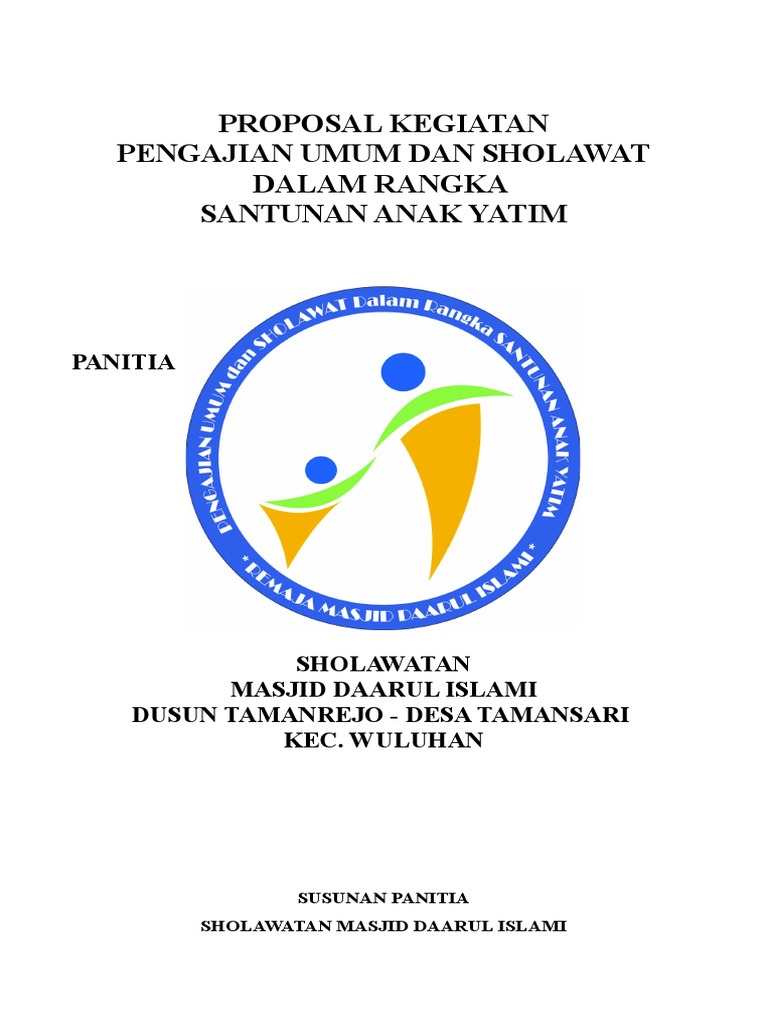 PROPOSAL KEGIATAN
PENGAJIAN UMUM DAN SHOLAWAT
DALAM RANGKA
SANTUNAN ANAK YATIM

PANITIA

PENGAJIAN UMUM dan SHOLAWAT Dalam Rangka SANTUNAN ANAK YATIM

* REMAJA MASJID DAARUL ISLAMI *

SHOLAWATAN
MASJID DAARUL ISLAMI
DUSUN TAMANREJO - DESA TAMANSARI
KEC. WULUHAN

SUSUNAN PANITIA
SHOLAWATAN MASJID DAARUL ISLAMI